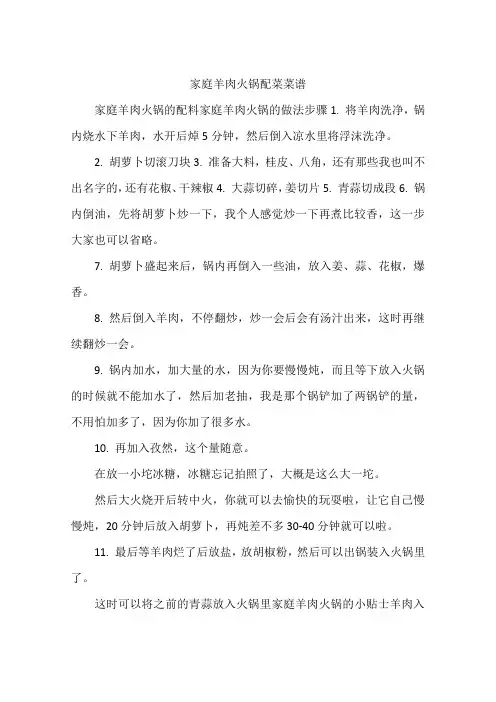 家庭羊肉火锅配菜菜谱

家庭羊肉火锅的配料家庭羊肉火锅的做法步骤 1. 将羊肉洗净，锅内烧水下羊肉，水开后焯 5 分钟，然后倒入凉水里将浮沫洗净。

2. 胡萝卜切滚刀块 3. 准备大料，桂皮、八角，还有那些我也叫不出名字的，还有花椒、干辣椒 4. 大蒜切碎，姜切片 5. 青蒜切成段 6. 锅内倒油，先将胡萝卜炒一下，我个人感觉炒一下再煮比较香，这一步大家也可以省略。

7. 胡萝卜盛起来后，锅内再倒入一些油，放入姜、蒜、花椒，爆香。

8. 然后倒入羊肉，不停翻炒，炒一会后会有汤汁出来，这时再继续翻炒一会。

9. 锅内加水，加大量的水，因为你要慢慢炖，而且等下放入火锅的时候就不能加水了，然后加老抽，我是那个锅铲加了两锅铲的量，不用怕加多了，因为你加了很多水。

10. 再加入孜然，这个量随意。

在放一小坨冰糖，冰糖忘记拍照了，大概是这么大一坨。

然后大火烧开后转中火，你就可以去愉快的玩耍啦，让它自己慢慢炖，20 分钟后放入胡萝卜，再炖差不多 30-40 分钟就可以啦。

11. 最后等羊肉烂了后放盐，放胡椒粉，然后可以出锅装入火锅里了。

这时可以将之前的青蒜放入火锅里家庭羊肉火锅的小贴士羊肉入